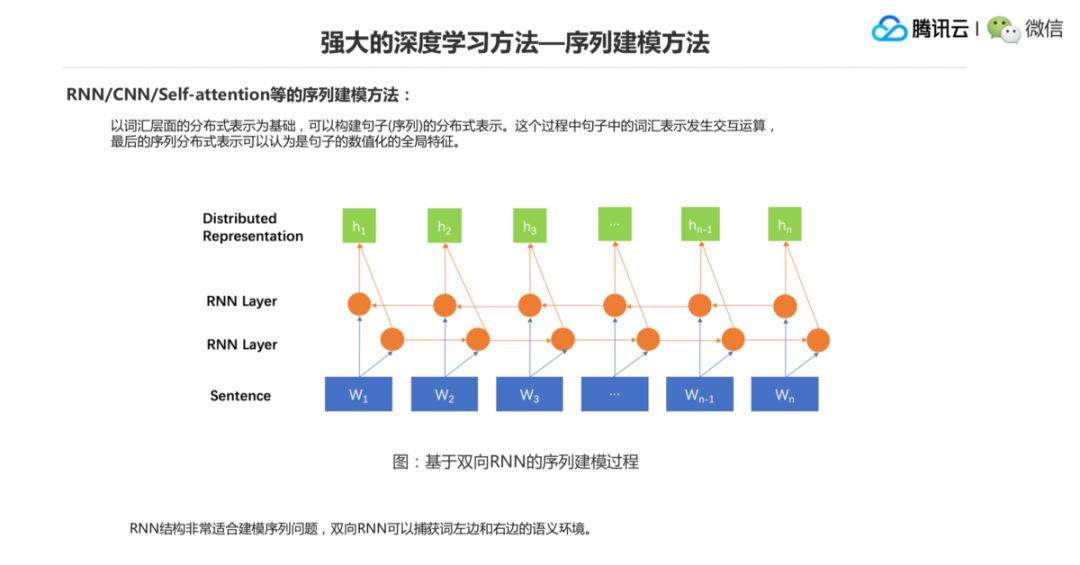 强大的深度学习方法—序列建模方法

腾讯云 | 微信

RNN/CNN/Self-attention等的序列建模方法：

以词汇层面的分布式表示为基础，可以构建句子(序列)的分布式表示。这个过程中句子中的词汇表示发生交互运算，最后的序列分布式表示可以认为是句子的数值化的全局特征。

Distributed Representation

$h_1$ $h_2$ $h_3$ ... $h_{n-1}$ $h_n$

RNN Layer

RNN Layer

Sentence

$W_1$ $W_2$ $W_3$ ... $W_{n-1}$ $W_n$

图：基于双向RNN的序列建模过程

RNN结构非常适合建模序列问题，双向RNN可以捕获词左边和右边的语义环境。